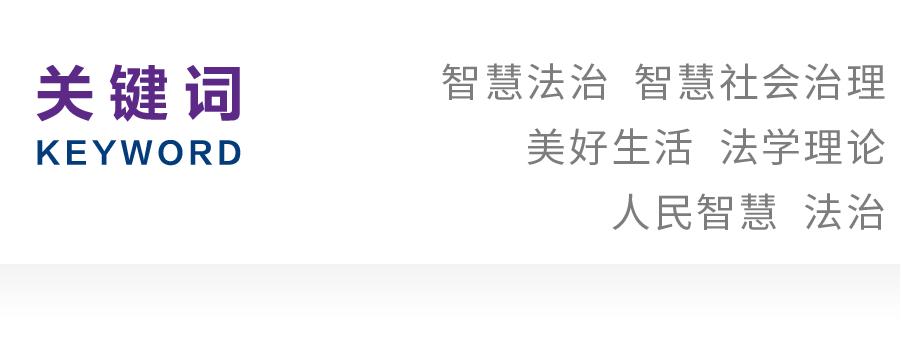 关键词
KEYWORD

智慧法治 智慧社会治理
美好生活 法学理论
人民智慧 法治